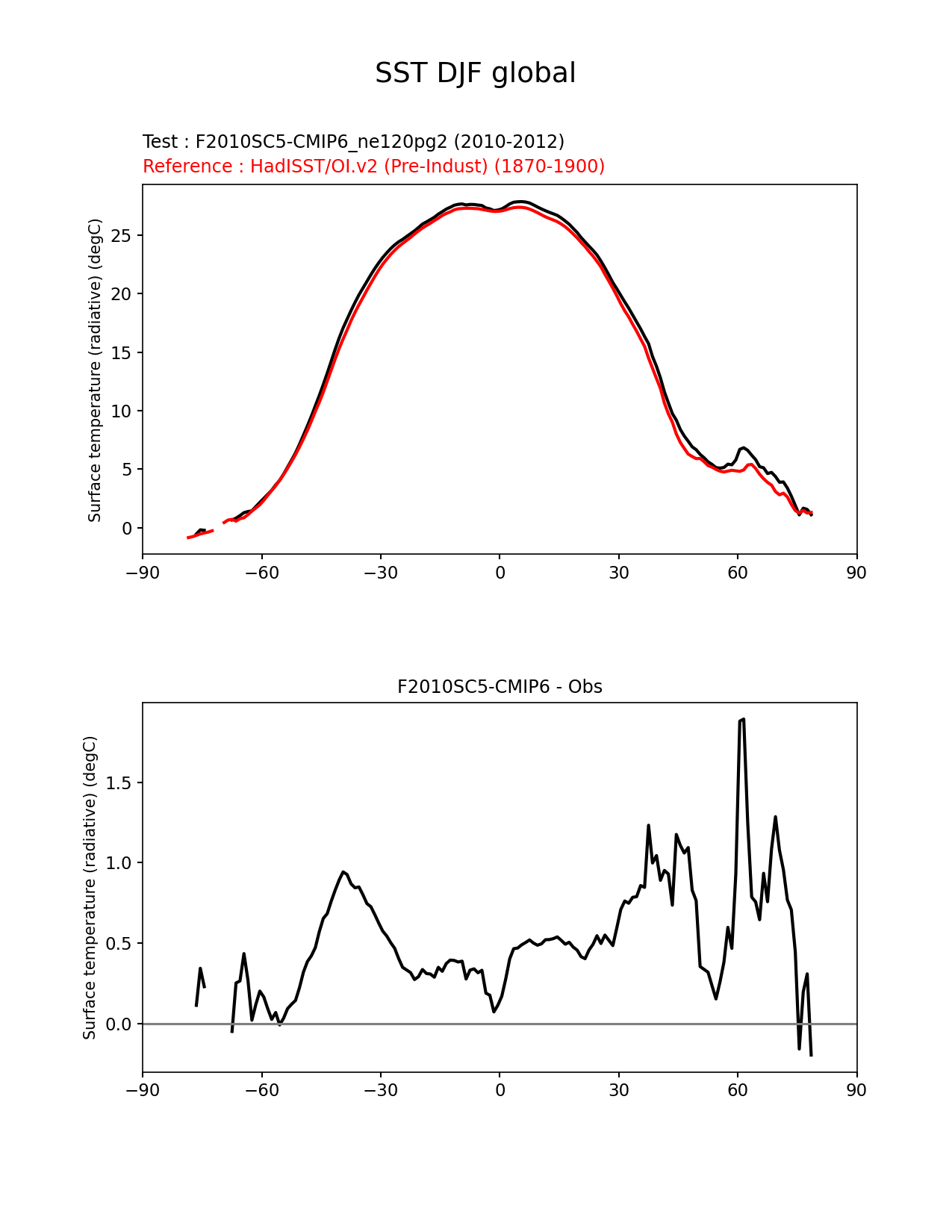 SST DJF global

Test : F2010SC5-CMIP6_ne120pg2 (2010-2012)
Reference : HadISST/OI.v2 (Pre-Indust) (1870-1900)

Surface temperature (radiative) (degC)

25
20
15
10
5
0

−90 −60 −30 0 30 60 90

F2010SC5-CMIP6 - Obs

Surface temperature (radiative) (degC)

1.5
1.0
0.5
0.0

−90 −60 −30 0 30 60 90